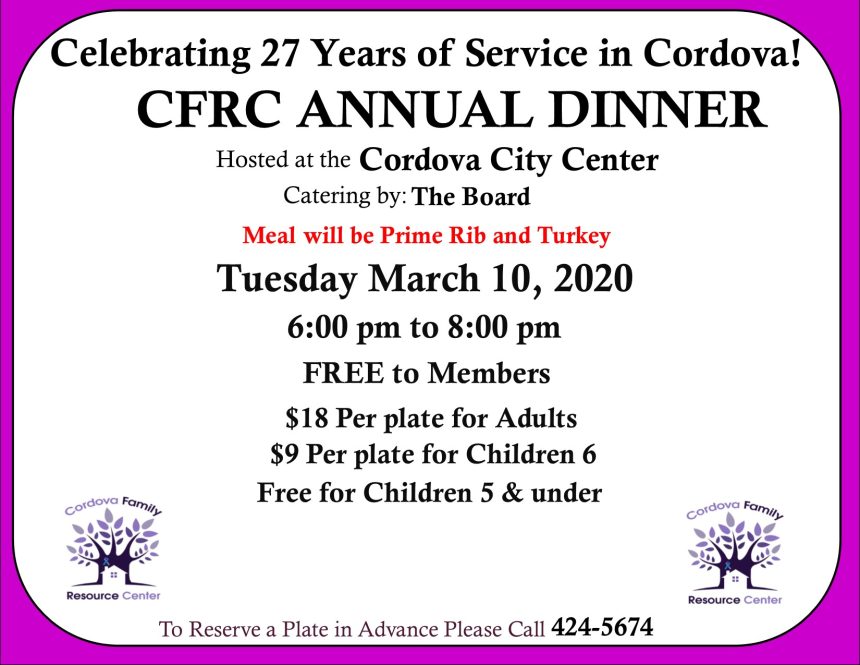 Celebrating 27 Years of Service in Cordova!
CFRC ANNUAL DINNER
Hosted at the Cordova City Center
Catering by: The Board
Meal will be Prime Rib and Turkey
Tuesday March 10, 2020
6:00 pm to 8:00 pm
FREE to Members
$18 Per plate for Adults
$9 Per plate for Children 6
Free for Children 5 & under

Cordova Family
Resource Center

Cordova Family
Resource Center

To Reserve a Plate in Advance Please Call 424-5674